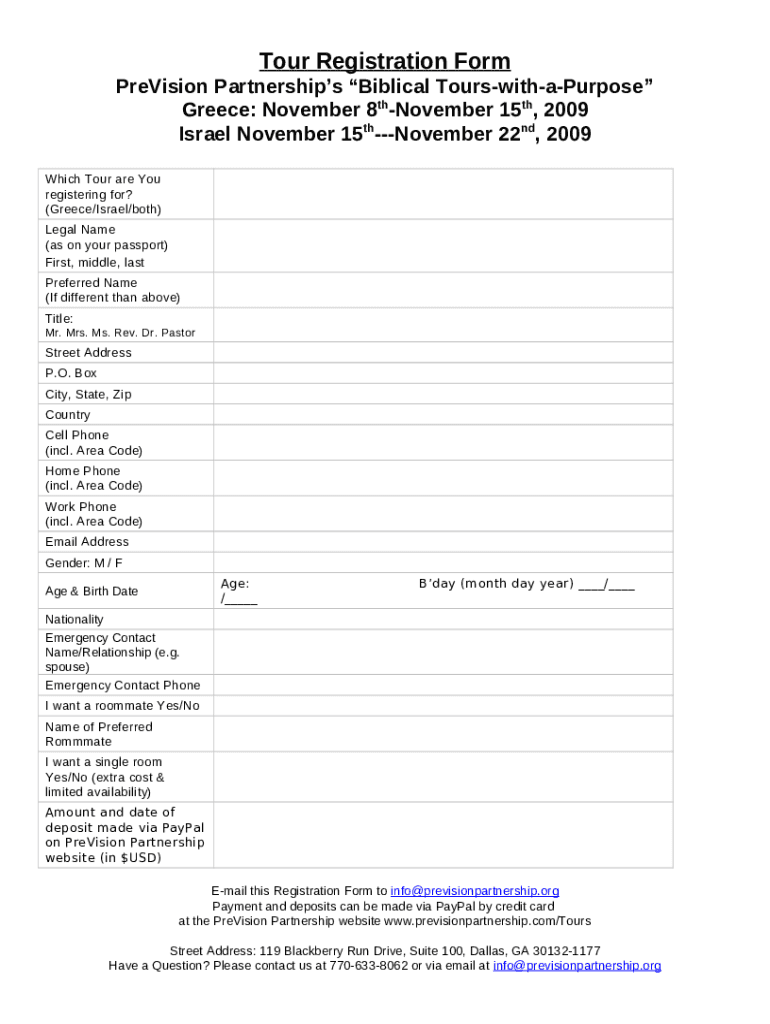 Tour Registration Form
PreVision Partnership's "Biblical Tours-with-a-Purpose"
Greece: November 8$^{th}$-November 15$^{th}$, 2009
Israel November 15$^{th}$---November 22$^{nd}$, 2009

| | |
|---|---|
| Which Tour are You registering for? (Greece/Israel/both) | |
| Legal Name (as on your passport) First, middle, last | |
| Preferred Name (If different than above) | |
| Title: Mr. Mrs. Ms. Rev. Dr. Pastor | |
| Street Address | |
| P.O. Box | |
| City, State, Zip | |
| Country | |
| Cell Phone (incl. Area Code) | |
| Home Phone (incl. Area Code) | |
| Work Phone (incl. Area Code) | |
| Email Address | |
| Gender: M / F | |
| Age & Birth Date | Age: B'day (month day year) ____/____ /_____ |
| Nationality | |
| Emergency Contact Name/Relationship (e.g. spouse) | |
| Emergency Contact Phone | |
| I want a roommate Yes/No | |
| Name of Preferred Rommmate | |
| I want a single room Yes/No (extra cost & limited availability) | |
| Amount and date of deposit made via PayPal on PreVision Partnership website (in $USD) | |

E-mail this Registration Form to info@previsionpartnership.org
Payment and deposits can be made via PayPal by credit card
at the PreVision Partnership website www.previsionpartnership.com/Tours

Street Address: 119 Blackberry Run Drive, Suite 100, Dallas, GA 30132-1177
Have a Question? Please contact us at 770-633-8062 or via email at info@previsionpartnership.org